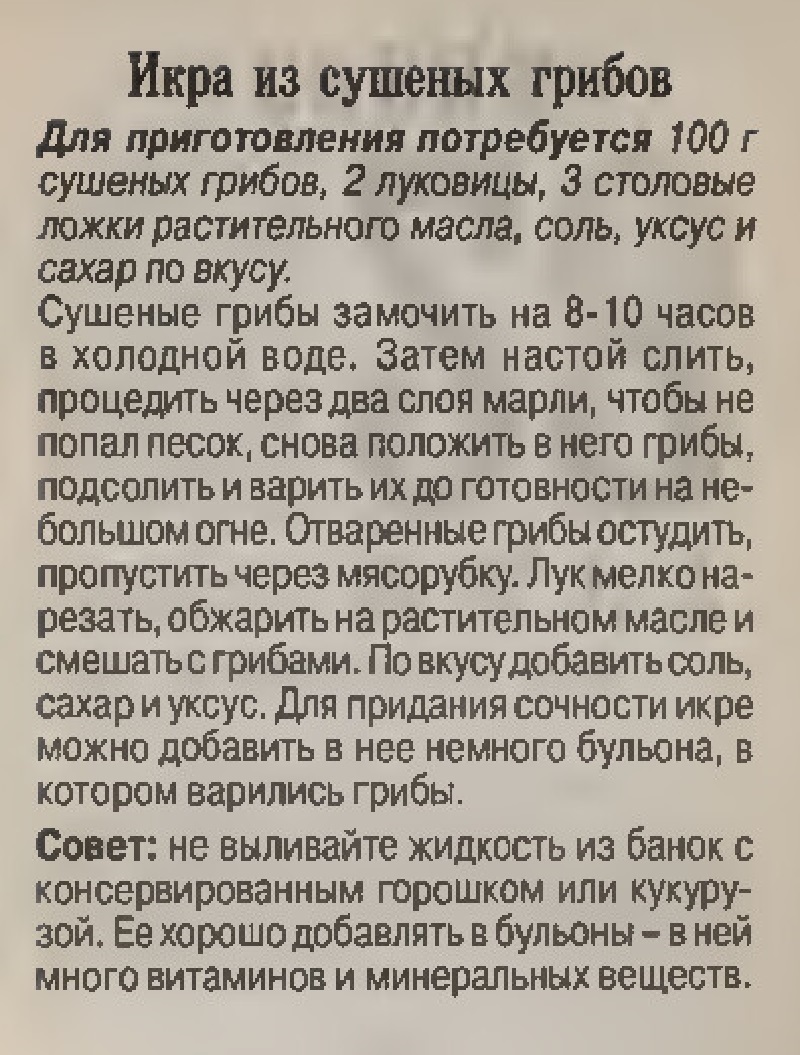 Икра из сушеных грибов

Для приготовления потребуется 100 г сушеных грибов, 2 луковицы, 3 столовые ложки растительного масла, соль, уксус и сахар по вкусу.

Сушеные грибы замочить на 8-10 часов в холодной воде. Затем настой слить, процедить через два слоя марли, чтобы не попал песок, снова положить в него грибы, подсолить и варить их до готовности на небольшом огне. Отваренные грибы остудить, пропустить через мясорубку. Лук мелко нарезать, обжарить на растительном масле и смешать с грибами. По вкусу добавить соль, сахар и уксус. Для придания сочности икре можно добавить в нее немного бульона, в котором варились грибы.

Совет: не выливайте жидкость из банок с консервированным горошком или кукурузой. Ее хорошо добавлять в бульоны – в ней много витаминов и минеральных веществ.